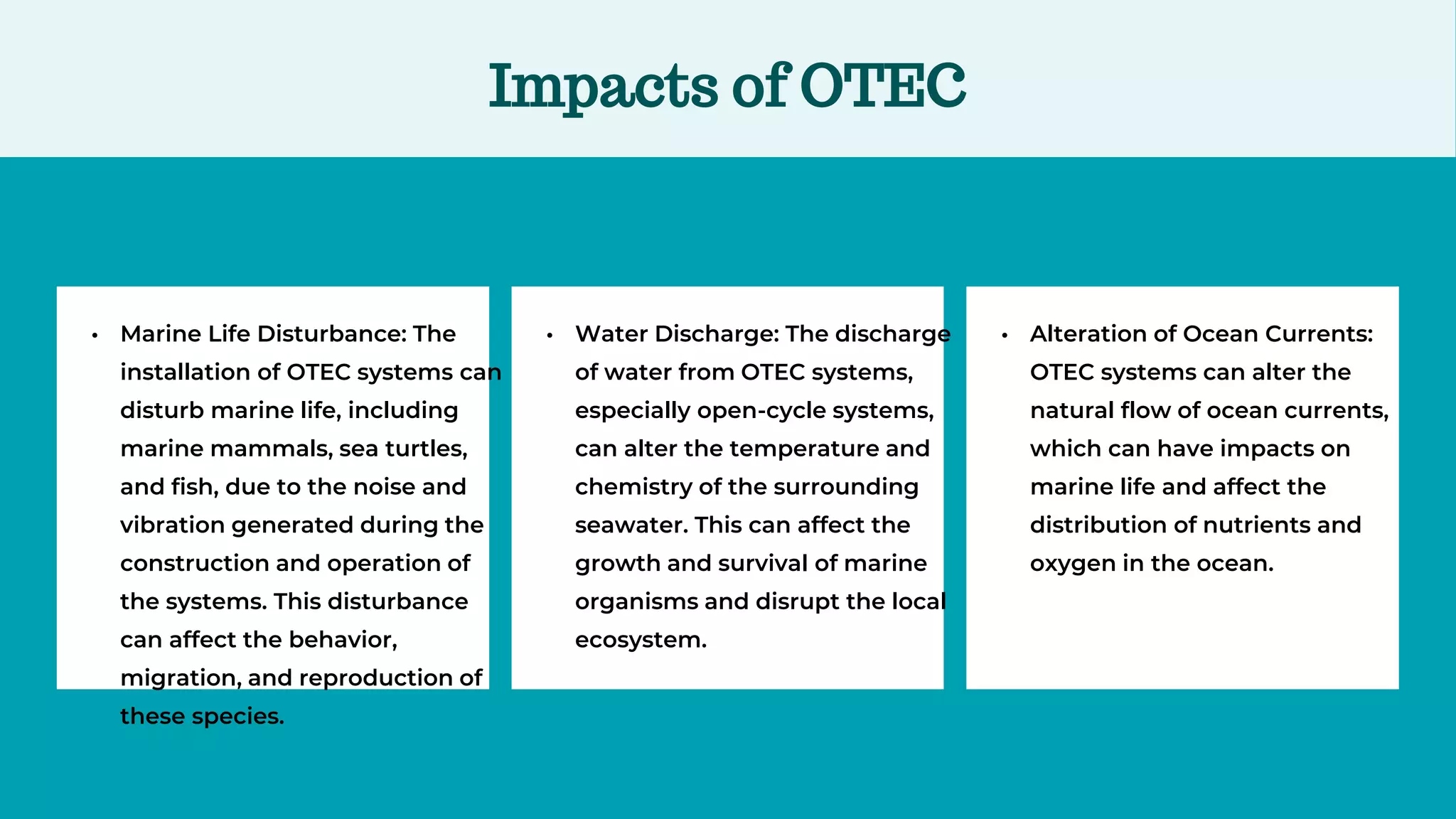 Impacts of OTEC

• Marine Life Disturbance: The installation of OTEC systems can disturb marine life, including marine mammals, sea turtles, and fish, due to the noise and vibration generated during the construction and operation of the systems. This disturbance can affect the behavior, migration, and reproduction of these species.

• Water Discharge: The discharge of water from OTEC systems, especially open-cycle systems, can alter the temperature and chemistry of the surrounding seawater. This can affect the growth and survival of marine organisms and disrupt the local ecosystem.

• Alteration of Ocean Currents: OTEC systems can alter the natural flow of ocean currents, which can have impacts on marine life and affect the distribution of nutrients and oxygen in the ocean.